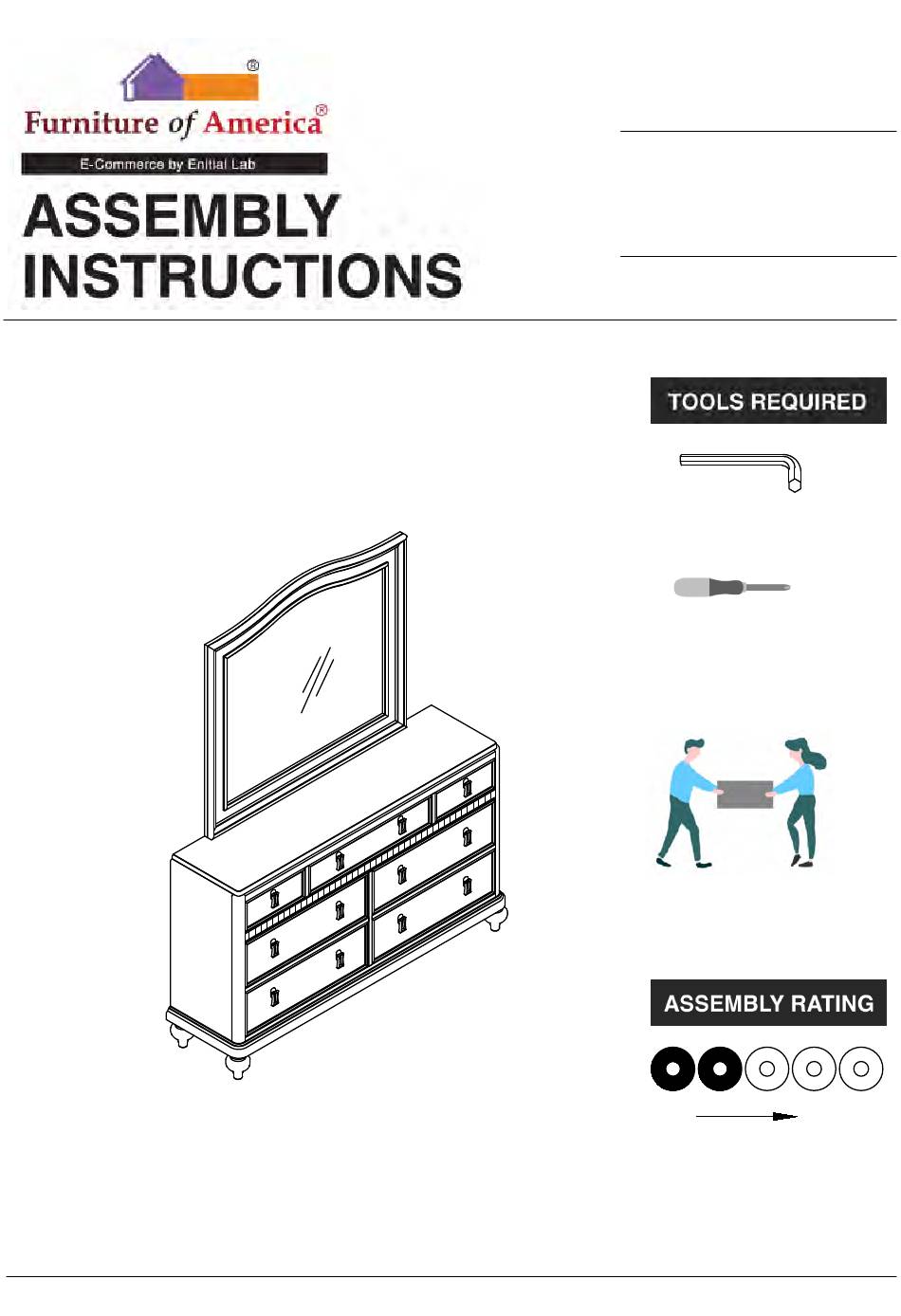 ®
Furniture of America®
E-Commerce by Enitial Lab
ASSEMBLY INSTRUCTIONS

TOOLS REQUIRED

ASSEMBLY RATING